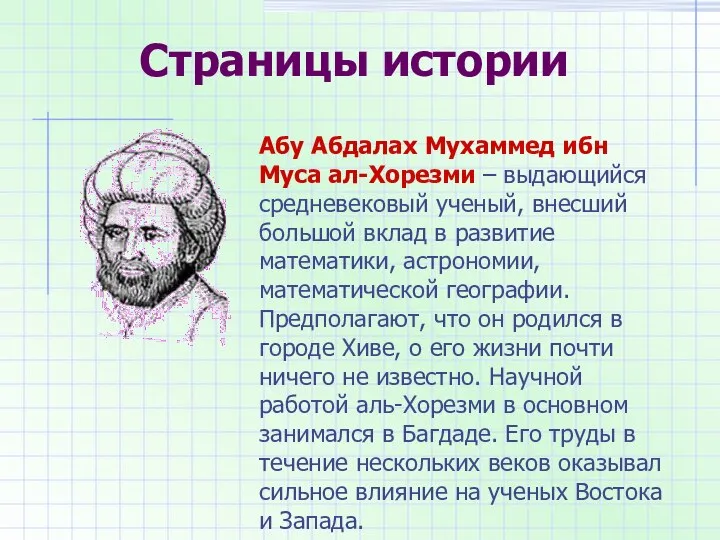 Страницы истории

Абу Абдалах Мухаммед ибн Муса ал-Хорезми – выдающийся средневековый ученый, внесший большой вклад в развитие математики, астрономии, математической географии. Предполагают, что он родился в городе Хиве, о его жизни почти ничего не известно. Научной работой аль-Хорезми в основном занимался в Багдаде. Его труды в течение нескольких веков оказывал сильное влияние на ученых Востока и Запада.